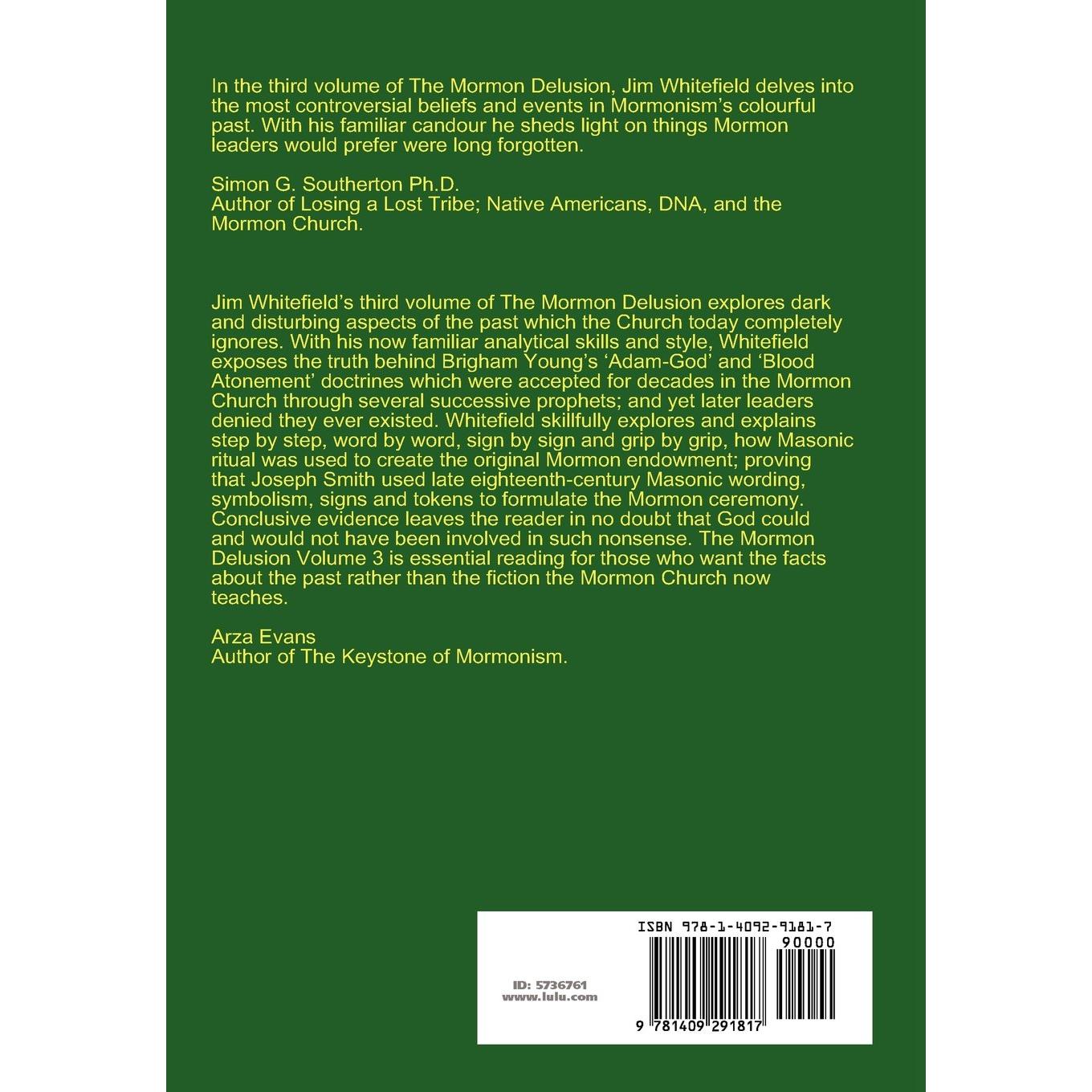 In the third volume of The Mormon Delusion, Jim Whitefield delves into the most controversial beliefs and events in Mormonism's colourful past. With his familiar candour he sheds light on things Mormon leaders would prefer were long forgotten.

Simon G. Southerton Ph.D.
Author of Losing a Lost Tribe; Native Americans, DNA, and the Mormon Church.

Jim Whitefield's third volume of The Mormon Delusion explores dark and disturbing aspects of the past which the Church today completely ignores. With his now familiar analytical skills and style, Whitefield exposes the truth behind Brigham Young's 'Adam-God' and 'Blood Atonement' doctrines which were accepted for decades in the Mormon Church through several successive prophets; and yet later leaders denied they ever existed. Whitefield skillfully explores and explains step by step, word by word, sign by sign and grip by grip, how Masonic ritual was used to create the original Mormon endowment; proving that Joseph Smith used late eighteenth-century Masonic wording, symbolism, signs and tokens to formulate the Mormon ceremony. Conclusive evidence leaves the reader in no doubt that God could and would not have been involved in such nonsense. The Mormon Delusion Volume 3 is essential reading for those who want the facts about the past rather than the fiction the Mormon Church now teaches.

Arza Evans
Author of The Keystone of Mormonism.

ID: 5736761
www.lulu.com

ISBN 978-1-4092-9181-7
90000
9 781409 291817